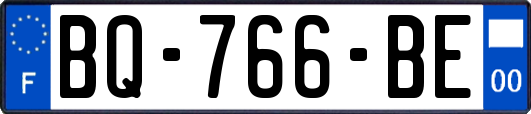 F
BQ-766-BE
00